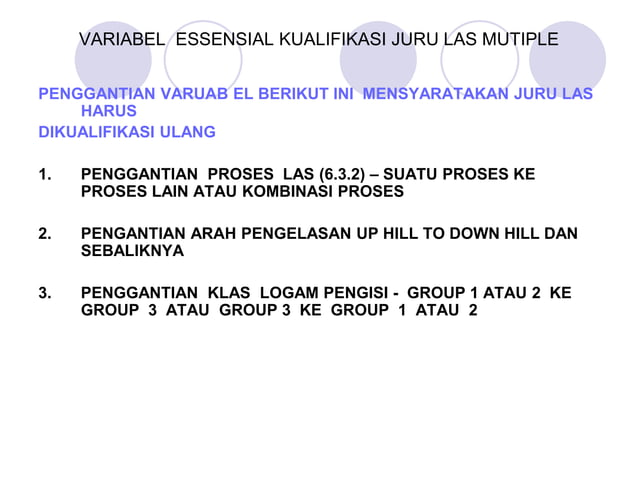 VARIABEL ESSENSIAL KUALIFIKASI JURU LAS MUTIPLE

PENGGANTIAN VARUAB EL BERIKUT INI MENSYARATAKAN JURU LAS HARUS
DIKUALIFIKASI ULANG

1. PENGGANTIAN PROSES LAS (6.3.2) – SUATU PROSES KE PROSES LAIN ATAU KOMBINASI PROSES

2. PENGANTIAN ARAH PENGELASAN UP HILL TO DOWN HILL DAN SEBALIKNYA

3. PENGGANTIAN KLAS LOGAM PENGISI - GROUP 1 ATAU 2 KE GROUP 3 ATAU GROUP 3 KE GROUP 1 ATAU 2